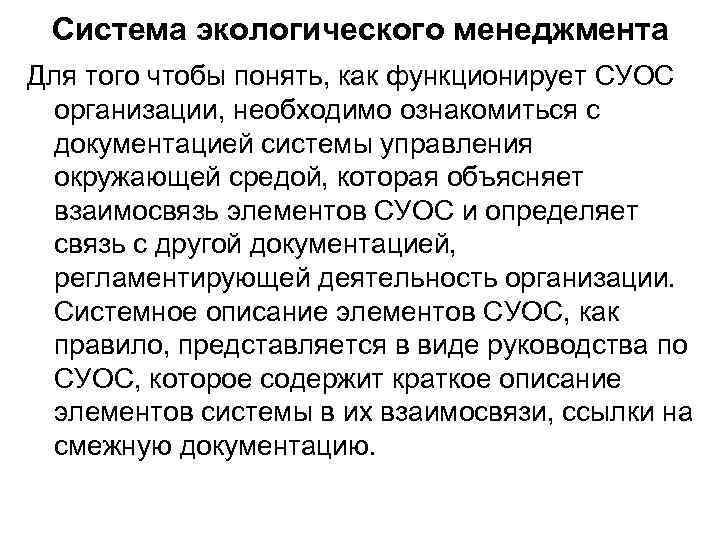 Система экологического менеджмента

Для того чтобы понять, как функционирует СУОС организации, необходимо ознакомиться с документацией системы управления окружающей средой, которая объясняет взаимосвязь элементов СУОС и определяет связь с другой документацией, регламентирующей деятельность организации. Системное описание элементов СУОС, как правило, представляется в виде руководства по СУОС, которое содержит краткое описание элементов системы в их взаимосвязи, ссылки на смежную документацию.